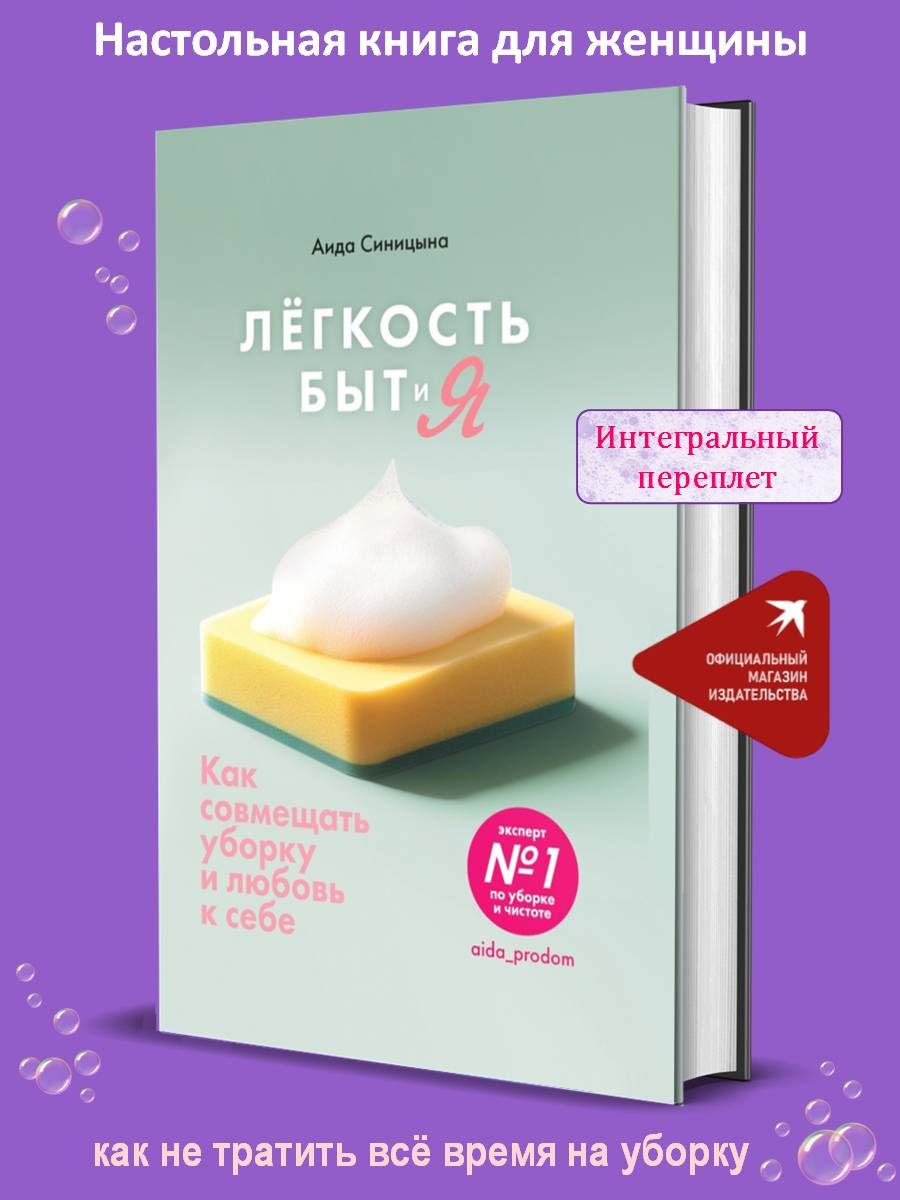 Настольная книга для женщины

Аида Синицына

ЛЁГКОСТЬ БЫТ и Я

Интегральный переплет

ОФИЦИАЛЬНЫЙ МАГАЗИН ИЗДАТЕЛЬСТВА

Как совмещать уборку и любовь к себе

эксперт №1 по уборке и чистоте

aida_prodom

как не тратить всё время на уборку